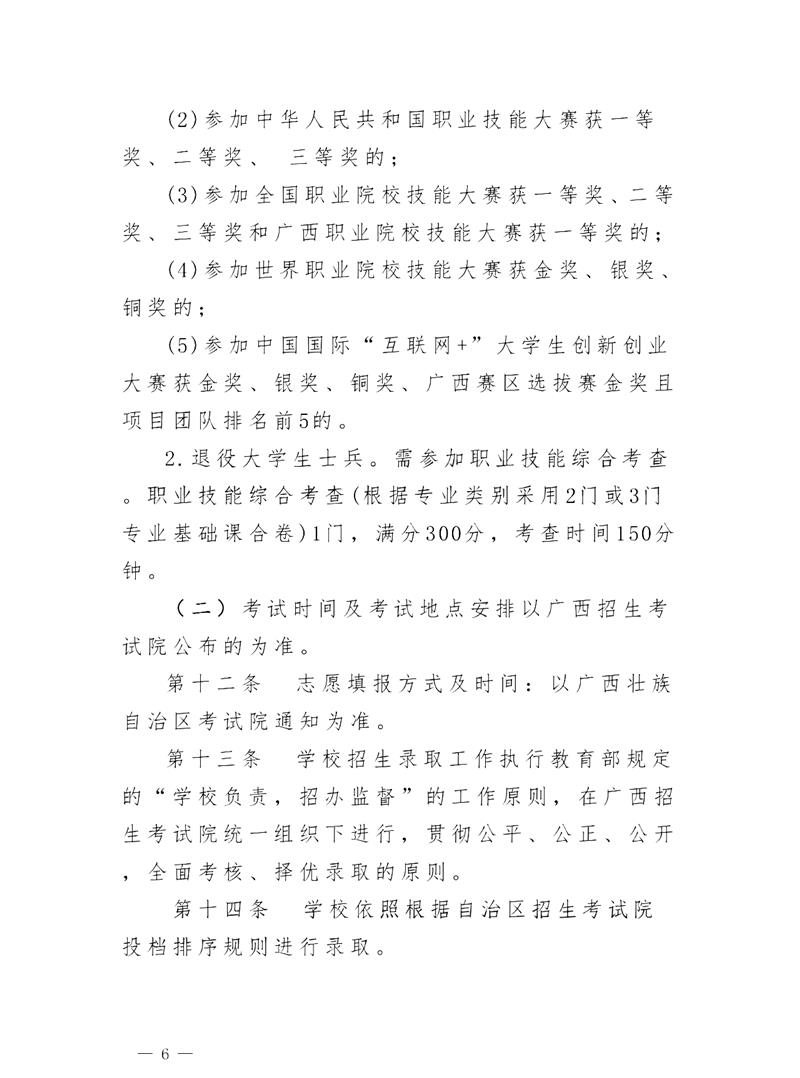 (2)参加中华人民共和国职业技能大赛获一等奖、二等奖、 三等奖的；

(3)参加全国职业院校技能大赛获一等奖、二等奖、三等奖和广西职业院校技能大赛获一等奖的；

(4)参加世界职业院校技能大赛获金奖、银奖、铜奖的；

(5)参加中国国际“互联网+”大学生创新创业大赛获金奖、银奖、铜奖、广西赛区选拔赛金奖且项目团队排名前5的。

2.退役大学生士兵。需参加职业技能综合考查。职业技能综合考查(根据专业类别采用2门或3门专业基础课合卷)1门，满分300分，考查时间150分钟。

（二）考试时间及考试地点安排以广西招生考试院公布的为准。

第十二条 志愿填报方式及时间：以广西壮族自治区考试院通知为准。

第十三条 学校招生录取工作执行教育部规定的“学校负责，招办监督”的工作原则，在广西招生考试院统一组织下进行，贯彻公平、公正、公开，全面考核、择优录取的原则。

第十四条 学校依照根据自治区招生考试院投档排序规则进行录取。

— 6 —